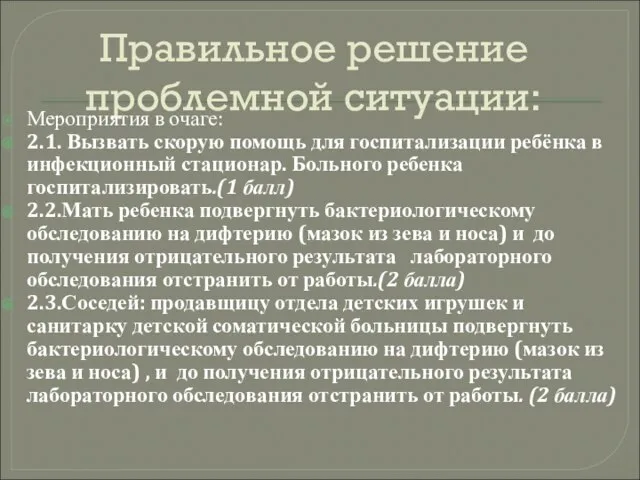 Правильное решение проблемной ситуации:

Мероприятия в очаге:

2.1. Вызвать скорую помощь для госпитализации ребёнка в инфекционный стационар. Больного ребенка госпитализировать.(1 балл)

2.2.Мать ребенка подвергнуть бактериологическому обследованию на дифтерию (мазок из зева и носа) и до получения отрицательного результата лабораторного обследования отстранить от работы.(2 балла)

2.3.Соседей: продавщицу отдела детских игрушек и санитарку детской соматической больницы подвергнуть бактериологическому обследованию на дифтерию (мазок из зева и носа) , и до получения отрицательного результата лабораторного обследования отстранить от работы. (2 балла)